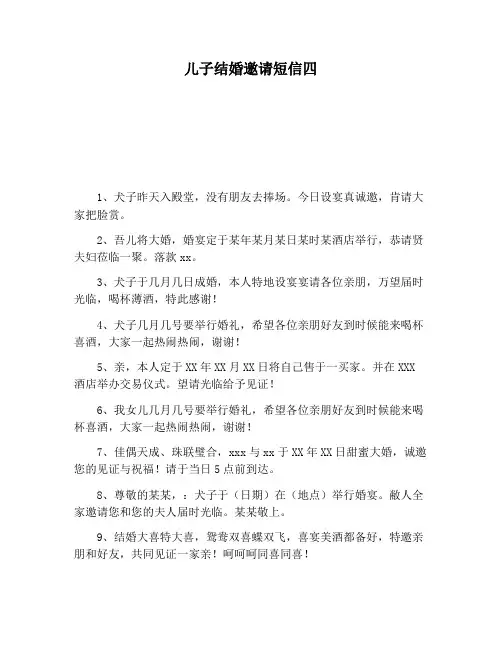 儿子结婚邀请短信四

1、犬子昨天入殿堂，没有朋友去捧场。今日设宴真诚邀，肯请大家把脸赏。

2、吾儿将大婚，婚宴定于某年某月某日某时某酒店举行，恭请贤夫妇莅临一聚。落款 xx。

3、犬子于几月几日成婚，本人特地设宴宴请各位亲朋，万望届时光临，喝杯薄酒，特此感谢！

4、犬子几月几号要举行婚礼，希望各位亲朋好友到时候能来喝杯喜酒，大家一起热闹热闹，谢谢！

5、亲，本人定于 XX 年 XX 月 XX 日将自己售于一买家。并在 XXX 酒店举办交易仪式。望请光临给予见证！

6、我女儿几月几号要举行婚礼，希望各位亲朋好友到时候能来喝杯喜酒，大家一起热闹热闹，谢谢！

7、佳偶天成、珠联璧合，xxx 与 xx 于 XX 年 XX 日甜蜜大婚，诚邀您的见证与祝福！请于当日 5 点前到达。

8、尊敬的某某，：犬子于（日期）在（地点）举行婚宴。敝人全家邀请您和您的夫人届时光临。某某敬上。

9、结婚大喜特大喜，鸳鸯双喜蝶双飞，喜宴美酒都备好，特邀亲朋和好友，共同见证一家亲！呵呵呵同喜同喜！